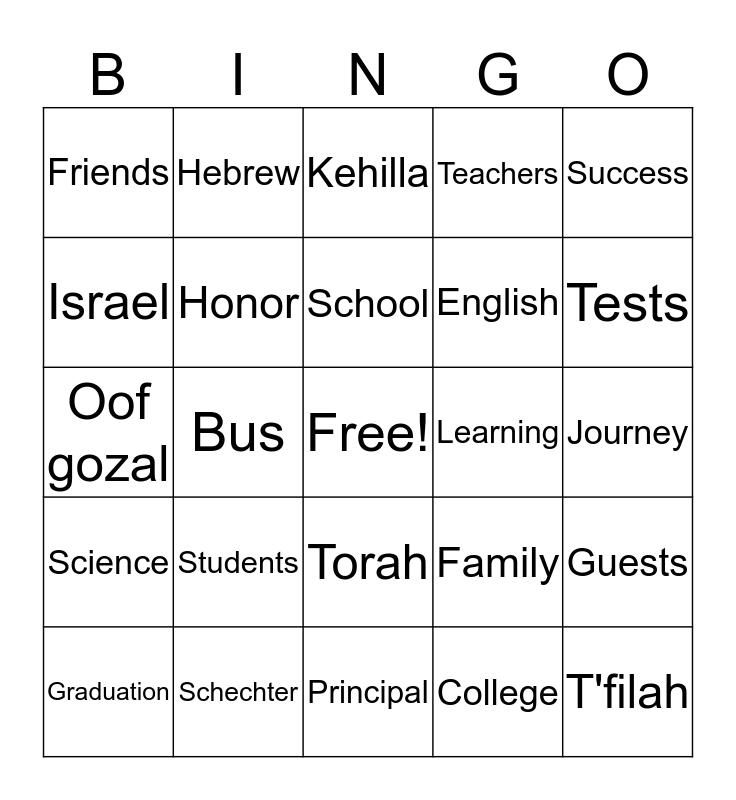 | B | I | N | G | O |
|---|---|---|---|---|
| Friends | Hebrew | Kehilla | Teachers | Success |
| Israel | Honor | School | English | Tests |
| Oof gozal | Bus | Free! | Learning | Journey |
| Science | Students | Torah | Family | Guests |
| Graduation | Schechter | Principal | College | T'filah |